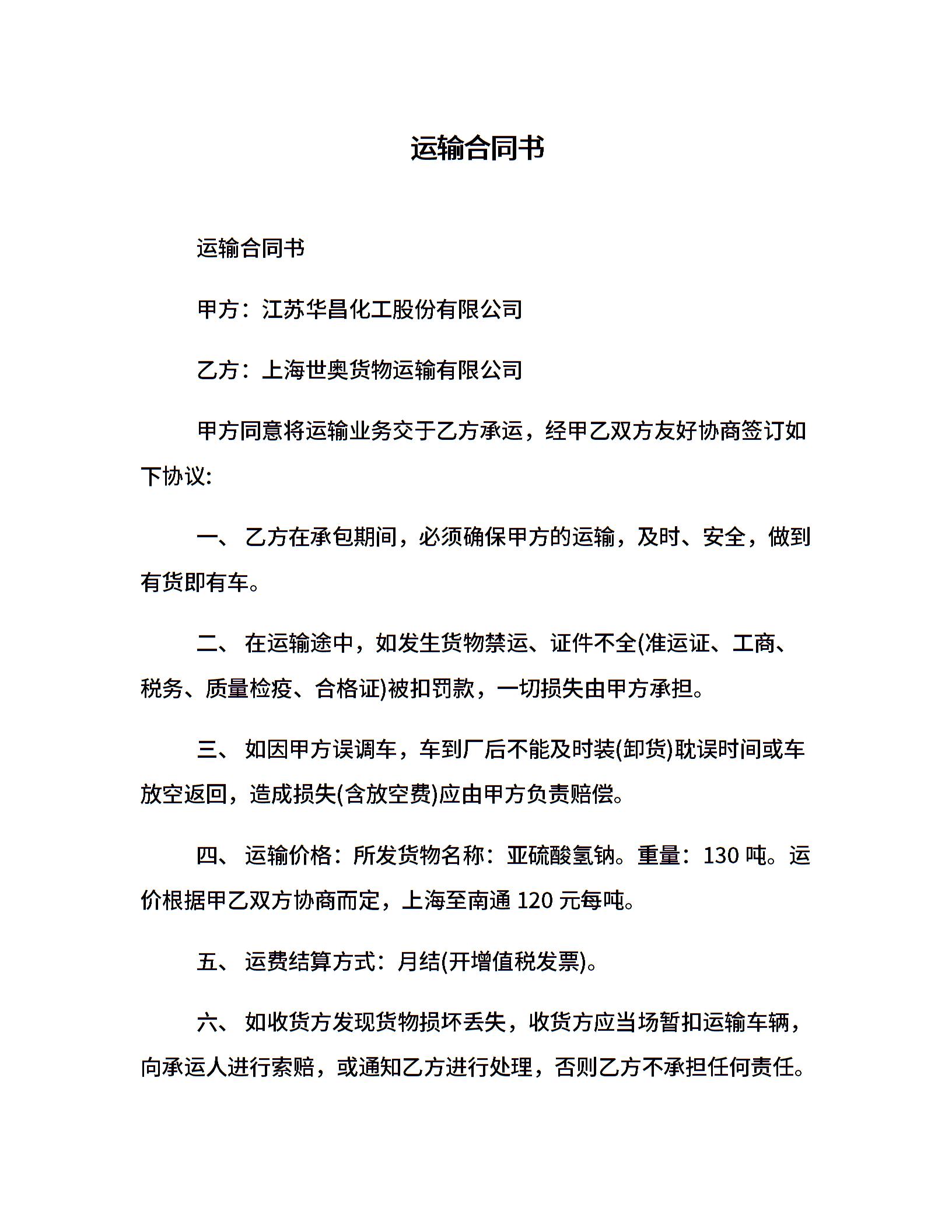 运输合同书

运输合同书

甲方：江苏华昌化工股份有限公司

乙方：上海世奥货物运输有限公司

甲方同意将运输业务交于乙方承运，经甲乙双方友好协商签订如下协议:

一、 乙方在承包期间，必须确保甲方的运输，及时、安全，做到有货即有车。

二、 在运输途中，如发生货物禁运、证件不全(准运证、工商、税务、质量检疫、合格证)被扣罚款，一切损失由甲方承担。

三、 如因甲方误调车，车到厂后不能及时装(卸货)耽误时间或车放空返回，造成损失(含放空费)应由甲方负责赔偿。

四、 运输价格：所发货物名称：亚硫酸氢钠。重量：130 吨。运价根据甲乙双方协商而定，上海至南通 120 元每吨。

五、 运费结算方式：月结(开增值税发票)。

六、 如收货方发现货物损坏丢失，收货方应当场暂扣运输车辆，向承运人进行索赔，或通知乙方进行处理，否则乙方不承担任何责任。